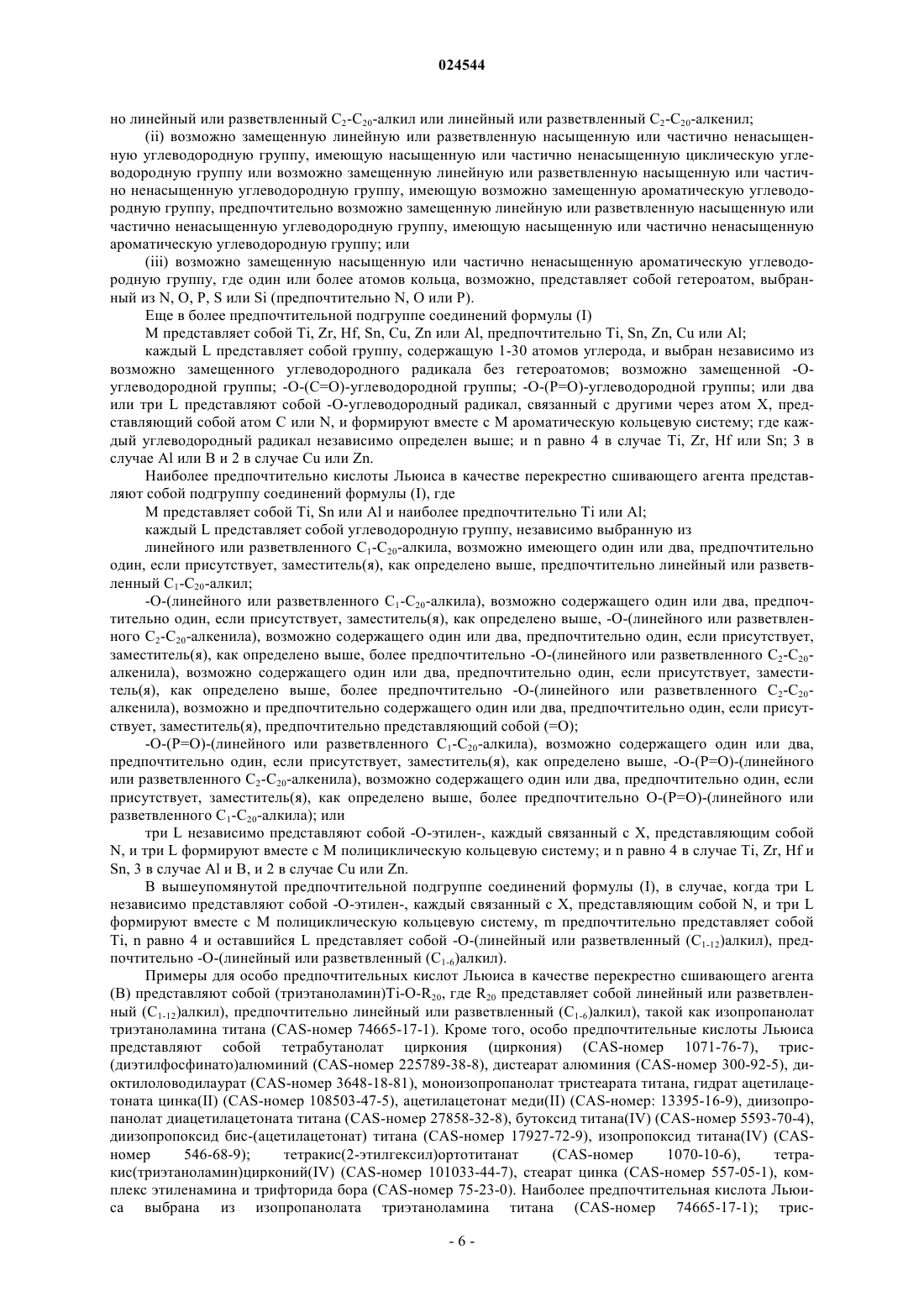 024544

но линейный или разветвленный $C_2$-$C_{20}$-алкил или линейный или разветвленный $C_2$-$C_{20}$-алкенил;

(ii) возможно замещенную линейную или разветвленную насыщенную или частично ненасыщенную углеводородную группу, имеющую насыщенную или частично ненасыщенную циклическую углеводородную группу или возможно замещенную линейную или разветвленную насыщенную или частично ненасыщенную углеводородную группу, имеющую возможно замещенную ароматическую углеводородную группу, предпочтительно возможно замещенную линейную или разветвленную насыщенную или частично ненасыщенную углеводородную группу, имеющую насыщенную или частично ненасыщенную ароматическую углеводородную группу; или

(iii) возможно замещенную насыщенную или частично ненасыщенную ароматическую углеводородную группу, где один или более атомов кольца, возможно, представляет собой гетероатом, выбранный из N, O, P, S или Si (предпочтительно N, O или P).

Еще в более предпочтительной подгруппе соединений формулы (I)

M представляет собой Ti, Zr, Hf, Sn, Cu, Zn или Al, предпочтительно Ti, Sn, Zn, Cu или Al;

каждый L представляет собой группу, содержащую 1-30 атомов углерода, и выбран независимо из возможно замещенного углеводородного радикала без гетероатомов; возможно замещенной -O-углеводородной группы; -O-(C=O)-углеводородной группы; -O-(P=O)-углеводородной группы; или два или три L представляют собой -O-углеводородный радикал, связанный с другими через атом X, представляющий собой атом C или N, и формируют вместе с M ароматическую кольцевую систему; где каждый углеводородный радикал независимо определен выше; и n равно 4 в случае Ti, Zr, Hf или Sn; 3 в случае Al или B и 2 в случае Cu или Zn.

Наиболее предпочтительно кислоты Льюиса в качестве перекрестно сшивающего агента представляют собой подгруппу соединений формулы (I), где

M представляет собой Ti, Sn или Al и наиболее предпочтительно Ti или Al;

каждый L представляет собой углеводородную группу, независимо выбранную из

линейного или разветвленного $C_1$-$C_{20}$-алкила, возможно имеющего один или два, предпочтительно один, если присутствует, заместитель(я), как определено выше, предпочтительно линейный или разветвленный $C_1$-$C_{20}$-алкил;

-O-(линейного или разветвленного $C_1$-$C_{20}$-алкила), возможно содержащего один или два, предпочтительно один, если присутствует, заместитель(я), как определено выше, -O-(линейного или разветвленного $C_2$-$C_{20}$-алкенила), возможно содержащего один или два, предпочтительно один, если присутствует, заместитель(я), как определено выше, более предпочтительно -O-(линейного или разветвленного $C_2$-$C_{20}$-алкенила), возможно содержащего один или два, предпочтительно один, если присутствует, заместитель(я), как определено выше, более предпочтительно -O-(линейного или разветвленного $C_2$-$C_{20}$-алкенила), возможно и предпочтительно содержащего один или два, предпочтительно один, если присутствует, заместитель(я), предпочтительно представляющий собой (=O);

-O-(P=O)-(линейного или разветвленного $C_1$-$C_{20}$-алкила), возможно содержащего один или два, предпочтительно один, если присутствует, заместитель(я), как определено выше, -O-(P=O)-(линейного или разветвленного $C_2$-$C_{20}$-алкенила), возможно содержащего один или два, предпочтительно один, если присутствует, заместитель(я), как определено выше, более предпочтительно O-(P=O)-(линейного или разветвленного $C_1$-$C_{20}$-алкила); или

три L независимо представляют собой -O-этилен-, каждый связанный с X, представляющим собой N, и три L формируют вместе с M полициклическую кольцевую систему; и n равно 4 в случае Ti, Zr, Hf и Sn, 3 в случае Al и B, и 2 в случае Cu или Zn.

В вышеупомянутой предпочтительной подгруппе соединений формулы (I), в случае, когда три L независимо представляют собой -O-этилен-, каждый связанный с X, представляющим собой N, и три L формируют вместе с M полициклическую кольцевую систему, m предпочтительно представляет собой Ti, n равно 4 и оставшийся L представляет собой -O-(линейный или разветвленный ($C_{1-12}$)алкил), предпочтительно -O-(линейный или разветвленный ($C_{1-6}$)алкил).

Примеры для особо предпочтительных кислот Льюиса в качестве перекрестно сшивающего агента (B) представляют собой (триэтаноламин)Ti-O-$R_{20}$, где $R_{20}$ представляет собой линейный или разветвленный ($C_{1-12}$)алкил), предпочтительно линейный или разветвленный ($C_{1-6}$)алкил), такой как изопропанолат триэтаноламина титана (CAS-номер 74665-17-1). Кроме того, особо предпочтительные кислоты Льюиса представляют собой тетрабутанолат циркония (циркония) (CAS-номер 1071-76-7), трис-(диэтилфосфинато)алюминий (CAS-номер 225789-38-8), дистеарат алюминия (CAS-номер 300-92-5), диоктилоловодилаурат (CAS-номер 3648-18-81), моноизопропанолат тристеарата титана, гидрат ацетилацетоната цинка(II) (CAS-номер 108503-47-5), ацетилацетонат меди(II) (CAS-номер: 13395-16-9), диизопропанолат диацетилацетоната титана (CAS-номер 27858-32-8), бутоксид титана(IV) (CAS-номер 5593-70-4), диизопропоксид бис-(ацетилацетонат) титана (CAS-номер 17927-72-9), изопропоксид титана(IV) (CAS-номер 546-68-9); тетракис(2-этилгексил)ортотитанат (CAS-номер 1070-10-6), тетракис(триэтаноламин)цирконий(IV) (CAS-номер 101033-44-7), стеарат цинка (CAS-номер 557-05-1), комплекс этиленамина и трифторида бора (CAS-номер 75-23-0). Наиболее предпочтительная кислота Льюиса выбрана из изопропанолата триэтаноламина титана (CAS-номер 74665-17-1); трис-

- 6 -